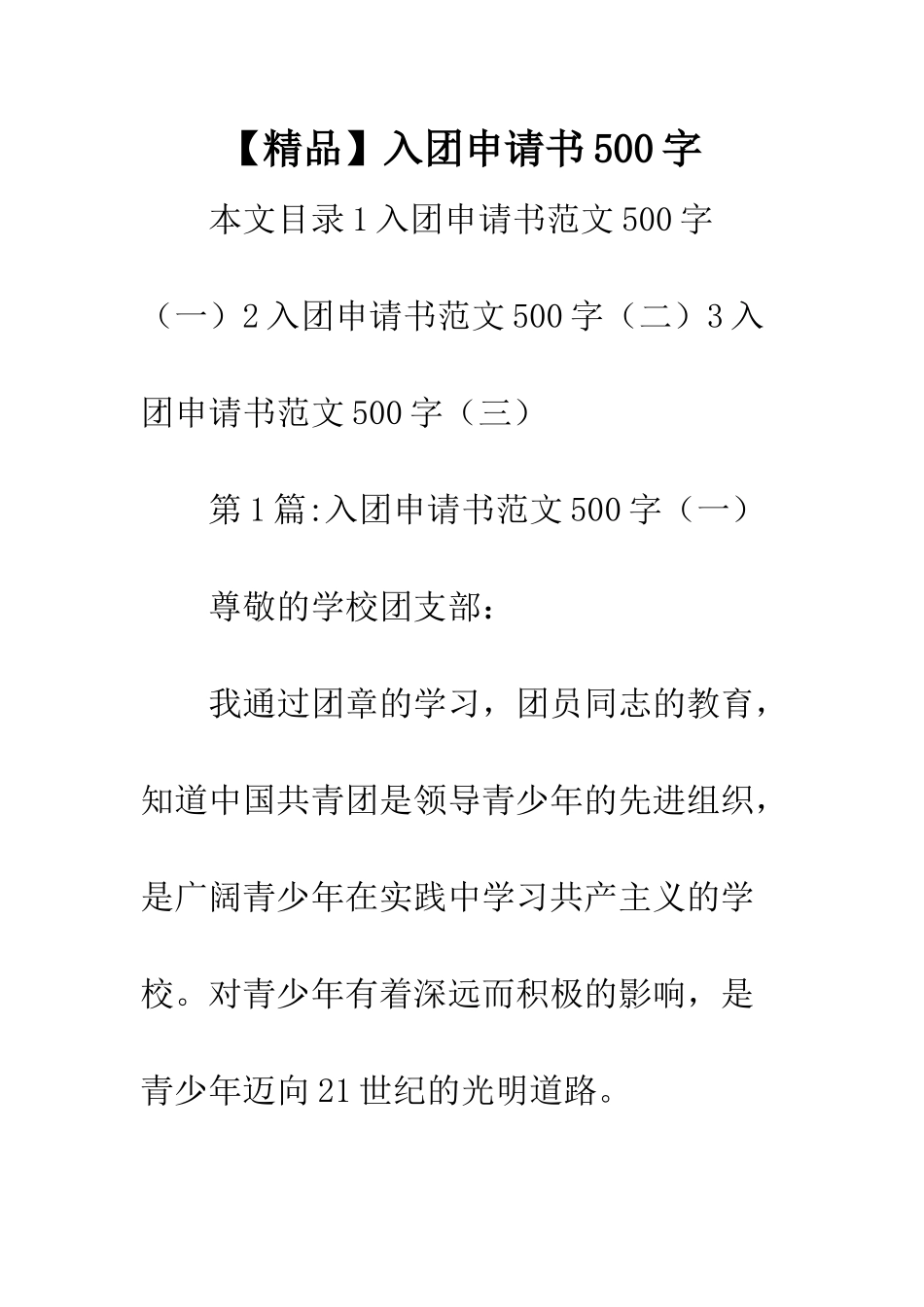 【精品】入团申请书500字

本文目录1入团申请书范文500字（一）2入团申请书范文500字（二）3入团申请书范文500字（三）

第1篇:入团申请书范文500字（一）

尊敬的学校团支部：

我通过团章的学习，团员同志的教育，知道中国共青团是领导青少年的先进组织，是广阔青少年在实践中学习共产主义的学校。对青少年有着深远而积极的影响，是青少年迈向21世纪的光明道路。